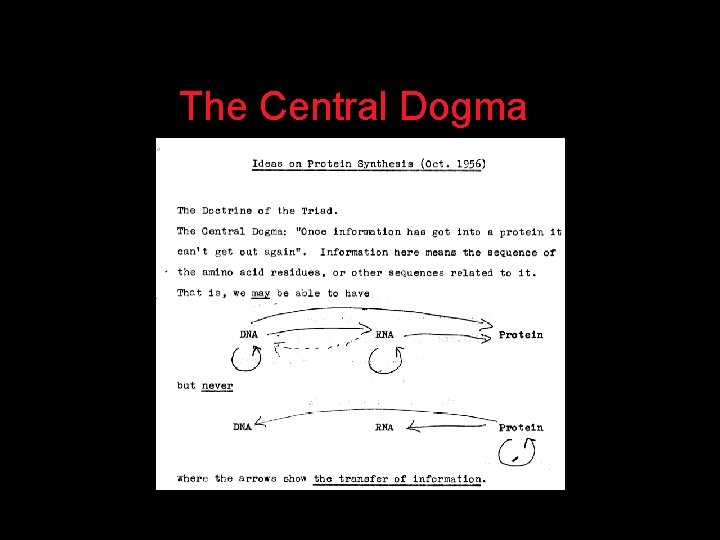 The Central Dogma

Ideas on Protein Synthesis (Oct. 1956)

The Doctrine of the Triad.

The Central Dogma: "Once information has got into a protein it can't get out again". Information here means the sequence of the amino acid residues, or other sequences related to it.

That is, we may be able to have

DNA RNA Protein

but never

DNA RNA Protein

where the arrows show the transfer of information.